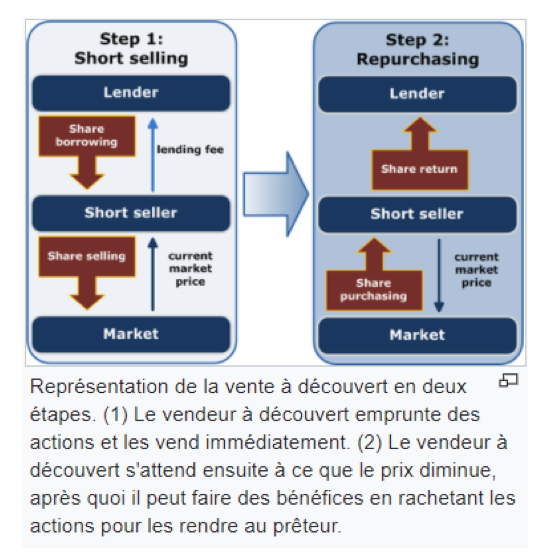 Step 1:
Short selling

Lender

Share borrowing

lending fee

Short seller

Share selling

current market price

Market

Step 2:
Repurchasing

Lender

Share return

Short seller

Share purchasing

current market price

Market

Représentation de la vente à découvert en deux étapes. (1) Le vendeur à découvert emprunte des actions et les vend immédiatement. (2) Le vendeur à découvert s'attend ensuite à ce que le prix diminue, après quoi il peut faire des bénéfices en rachetant les actions pour les rendre au prêteur.